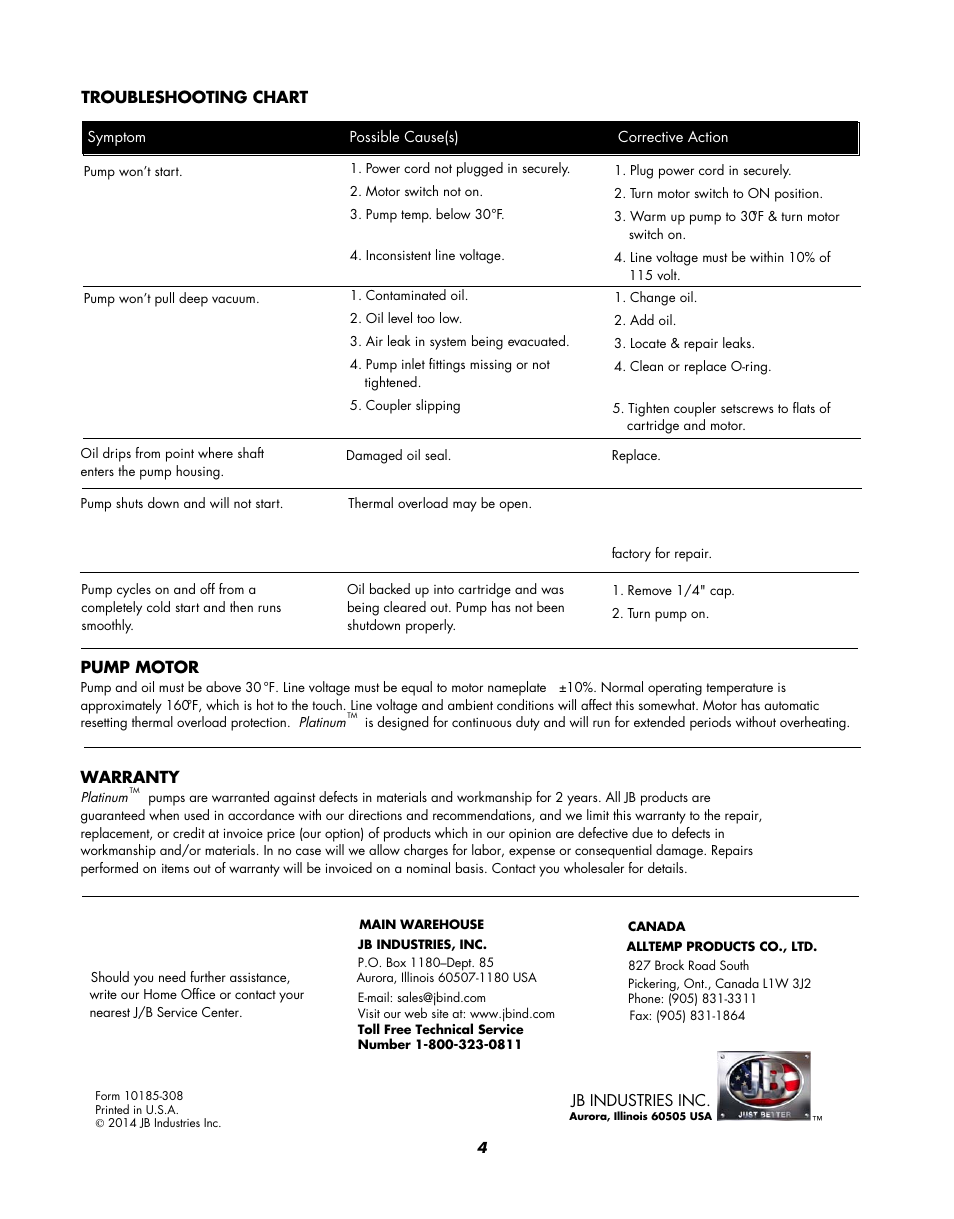 TROUBLESHOOTING CHART

| Symptom | Possible Cause(s) | Corrective Action |
|---|---|---|
| Pump won't start. | 1. Power cord not plugged in securely. 2. Motor switch not on. 3. Pump temp. below 30°F. 4. Inconsistent line voltage. | 1. Plug power cord in securely. 2. Turn motor switch to ON position. 3. Warm up pump to 30°F & turn motor switch on. 4. Line voltage must be within 10% of 115 volt. |
| Pump won't pull deep vacuum. | 1. Contaminated oil. 2. Oil level too low. 3. Air leak in system being evacuated. 4. Pump inlet fittings missing or not tightened. 5. Coupler slipping | 1. Change oil. 2. Add oil. 3. Locate & repair leaks. 4. Clean or replace O-ring. 5. Tighten coupler setscrews to flats of cartridge and motor. |
| Oil drips from point where shaft enters the pump housing. | Damaged oil seal. | Replace. |
| Pump shuts down and will not start. | Thermal overload may be open. | factory for repair. |
| Pump cycles on and off from a completely cold start and then runs smoothly. | Oil backed up into cartridge and was being cleared out. Pump has not been shutdown properly. | 1. Remove 1/4" cap. 2. Turn pump on. |

PUMP MOTOR
Pump and oil must be above 30°F. Line voltage must be equal to motor nameplate ±10%. Normal operating temperature is approximately 160°F, which is hot to the touch. Line voltage and ambient conditions will affect this somewhat. Motor has automatic resetting thermal overload protection. Platinum™ is designed for continuous duty and will run for extended periods without overheating.

WARRANTY
Platinum™ pumps are warranted against defects in materials and workmanship for 2 years. All JB products are guaranteed when used in accordance with our directions and recommendations, and we limit this warranty to the repair, replacement, or credit at invoice price (our option) of products which in our opinion are defective due to defects in workmanship and/or materials. In no case will we allow charges for labor, expense or consequential damage. Repairs performed on items out of warranty will be invoiced on a nominal basis. Contact you wholesaler for details.

Should you need further assistance, write our Home Office or contact your nearest J/B Service Center.

MAIN WAREHOUSE
JB INDUSTRIES, INC.
P.O. Box 1180–Dept. 85
Aurora, Illinois 60507-1180 USA
E-mail: sales@jbind.com
Visit our web site at: www.jbind.com
Toll Free Technical Service Number 1-800-323-0811

CANADA
ALLTEMP PRODUCTS CO., LTD.
827 Brock Road South
Pickering, Ont., Canada L1W 3J2
Phone: (905) 831-3311
Fax: (905) 831-1864

Form 10185-308
Printed in U.S.A.
© 2014 JB Industries Inc.

JB INDUSTRIES INC.
Aurora, Illinois 60505 USA
JB
JUST BETTER
TM

4